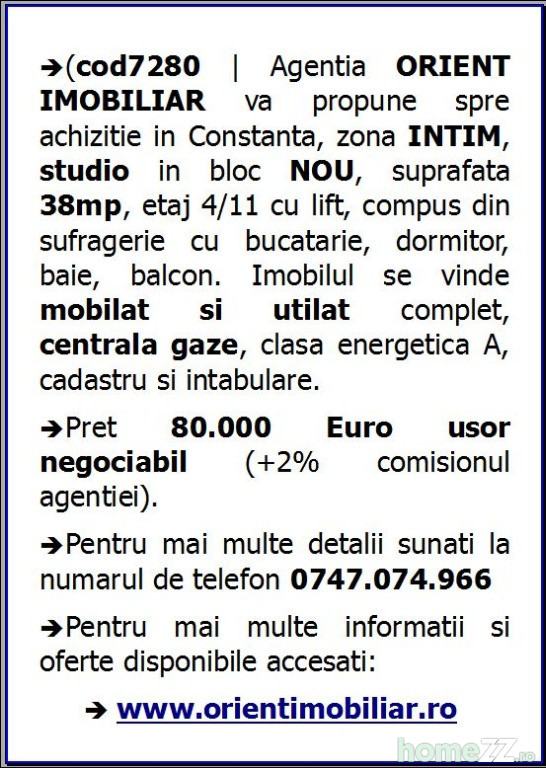 ➔(cod7280 | Agentia ORIENT IMOBILIAR va propune spre achizitie in Constanta, zona INTIM, studio in bloc NOU, suprafata 38mp, etaj 4/11 cu lift, compus din sufragerie cu bucatarie, dormitor, baie, balcon. Imobilul se vinde mobilat si utilat complet, centrala gaze, clasa energetica A, cadastru si intabulare.

➔Pret 80.000 Euro usor negociabil (+2% comisionul agentiei).

➔Pentru mai multe detalii sunati la numarul de telefon 0747.074.966

➔Pentru mai multe informatii si oferte disponibile accesati:

➔ www.orientimobiliar.ro

homeZZ.ro